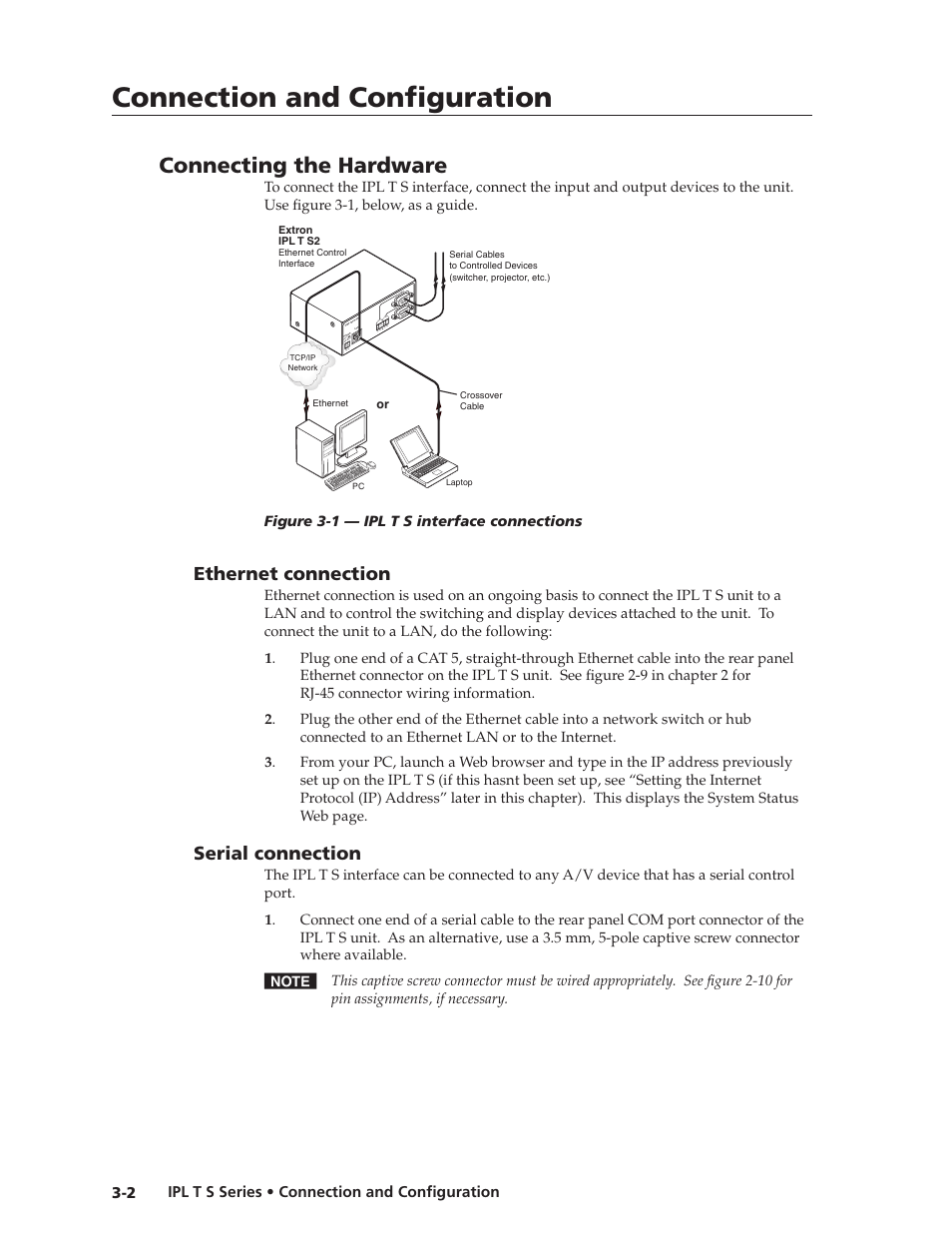 Connection and Configuration

Connecting the Hardware

To connect the IPL T S interface, connect the input and output devices to the unit. Use figure 3-1, below, as a guide.

Extron
IPL T S2
Ethernet Control Interface

Serial Cables to Controlled Devices (switcher, projector, etc.)

TCP/IP Network

Ethernet

or

Crossover Cable

PC

Laptop

Figure 3-1 — IPL T S interface connections

Ethernet connection

Ethernet connection is used on an ongoing basis to connect the IPL T S unit to a LAN and to control the switching and display devices attached to the unit. To connect the unit to a LAN, do the following:

1. Plug one end of a CAT 5, straight-through Ethernet cable into the rear panel Ethernet connector on the IPL T S unit. See figure 2-9 in chapter 2 for RJ-45 connector wiring information.

2. Plug the other end of the Ethernet cable into a network switch or hub connected to an Ethernet LAN or to the Internet.

3. From your PC, launch a Web browser and type in the IP address previously set up on the IPL T S (if this hasnt been set up, see “Setting the Internet Protocol (IP) Address” later in this chapter). This displays the System Status Web page.

Serial connection

The IPL T S interface can be connected to any A/V device that has a serial control port.

1. Connect one end of a serial cable to the rear panel COM port connector of the IPL T S unit. As an alternative, use a 3.5 mm, 5-pole captive screw connector where available.

NOTE This captive screw connector must be wired appropriately. See figure 2-10 for pin assignments, if necessary.

3-2 IPL T S Series • Connection and Configuration